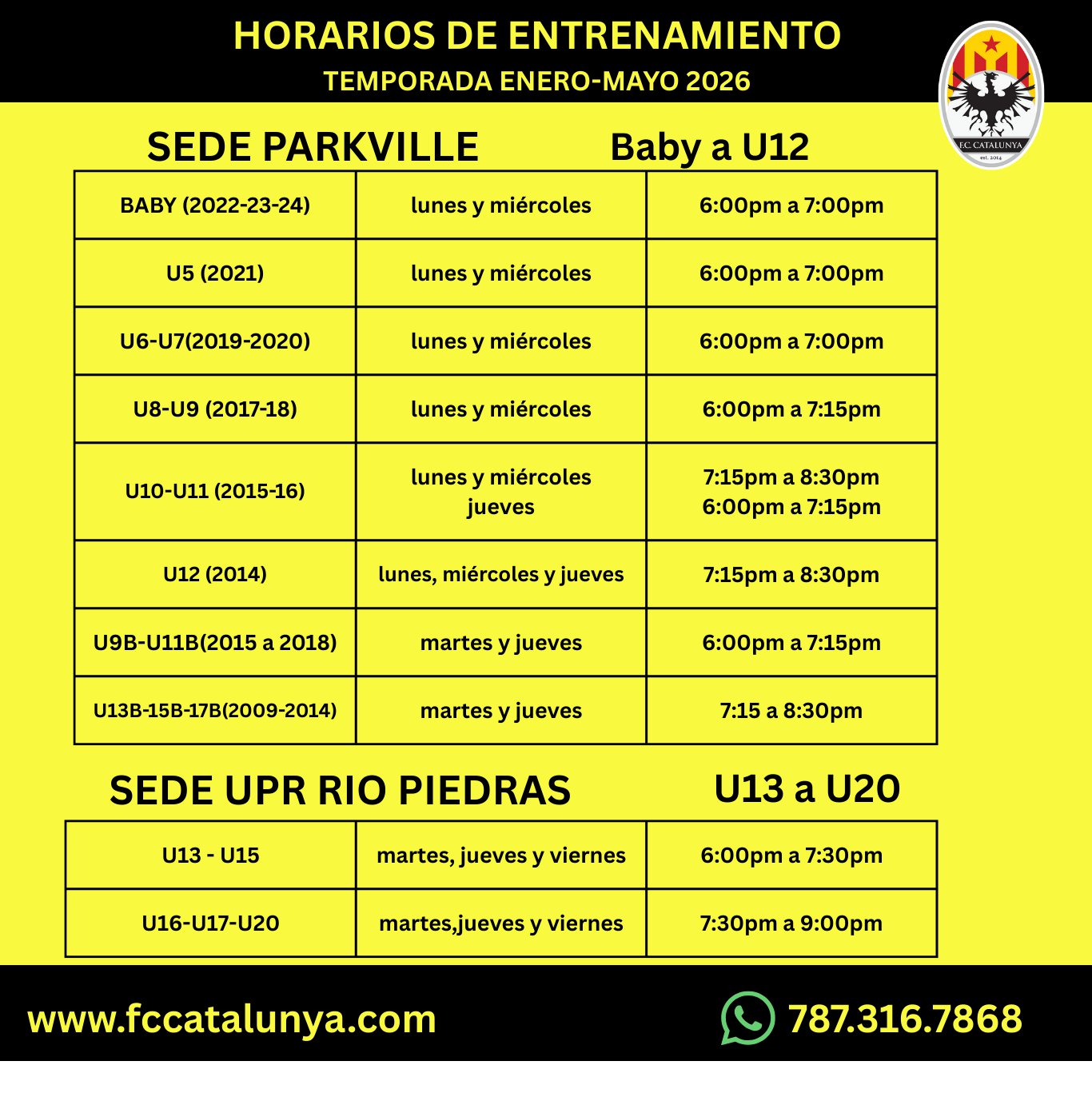 HORARIOS DE ENTRENAMIENTO
TEMPORADA ENERO-MAYO 2026

F.C. CATALUNYA
est. 2014

SEDE PARKVILLE Baby a U12

| BABY (2022-23-24) | lunes y miércoles | 6:00pm a 7:00pm |
|---|---|---|
| U5 (2021) | lunes y miércoles | 6:00pm a 7:00pm |
| U6-U7(2019-2020) | lunes y miércoles | 6:00pm a 7:00pm |
| U8-U9 (2017-18) | lunes y miércoles | 6:00pm a 7:15pm |
| U10-U11 (2015-16) | lunes y miércoles jueves | 7:15pm a 8:30pm 6:00pm a 7:15pm |
| U12 (2014) | lunes, miércoles y jueves | 7:15pm a 8:30pm |
| U9B-U11B(2015 a 2018) | martes y jueves | 6:00pm a 7:15pm |
| U13B-15B-17B(2009-2014) | martes y jueves | 7:15 a 8:30pm |

SEDE UPR RIO PIEDRAS U13 a U20

| U13 - U15 | martes, jueves y viernes | 6:00pm a 7:30pm |
|---|---|---|
| U16-U17-U20 | martes,jueves y viernes | 7:30pm a 9:00pm |

www.fccatalunya.com 787.316.7868